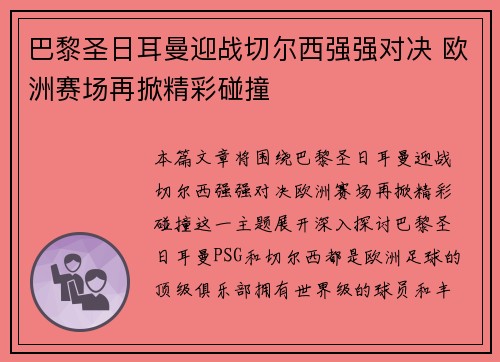 巴黎圣日耳曼迎战切尔西强强对决 欧洲赛场再掀精彩碰撞

本篇文章将围绕巴黎圣日耳曼迎战切尔西强强对决欧洲赛场再掀精彩碰撞这一主题展开深入探讨巴黎圣日耳曼PSG和切尔西都是欧洲足球的顶级俱乐部拥有世界级的球员和丰